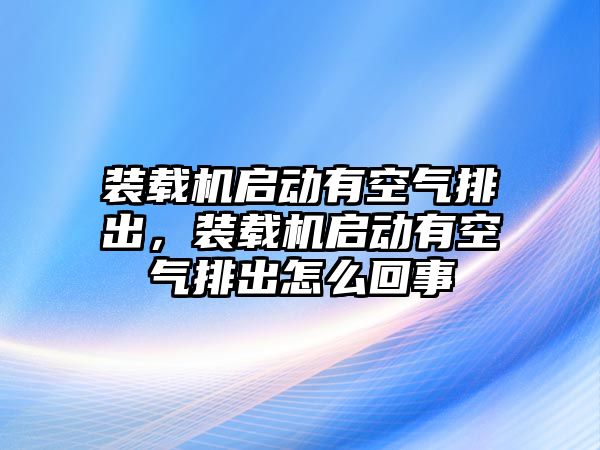 装载机启动有空气排出，装载机启动有空气排出怎么回事